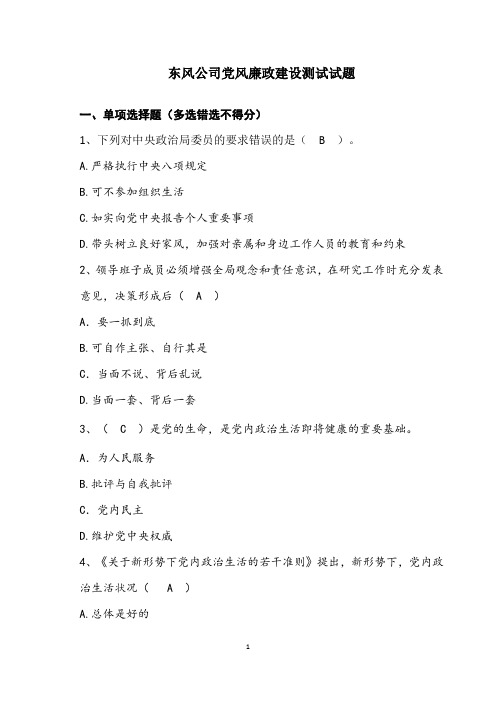 东风公司党风廉政建设测试试题

一、单项选择题（多选错选不得分）

1、下列对中央政治局委员的要求错误的是（ B ）。

A.严格执行中央八项规定

B.可不参加组织生活

C.如实向党中央报告个人重要事项

D.带头树立良好家风，加强对亲属和身边工作人员的教育和约束

2、领导班子成员必须增强全局观念和责任意识，在研究工作时充分发表意见，决策形成后（ A ）

A. 要一抓到底

B.可自作主张、自行其是

C. 当面不说、背后乱说

D.当面一套、背后一套

3、（ C ）是党的生命，是党内政治生活即将健康的重要基础。

A. 为人民服务

B.批评与自我批评

C. 党内民主

D.维护党中央权威

4、《关于新形势下党内政治生活的若干准则》提出，新形势下，党内政治生活状况（ A ）

A.总体是好的

1